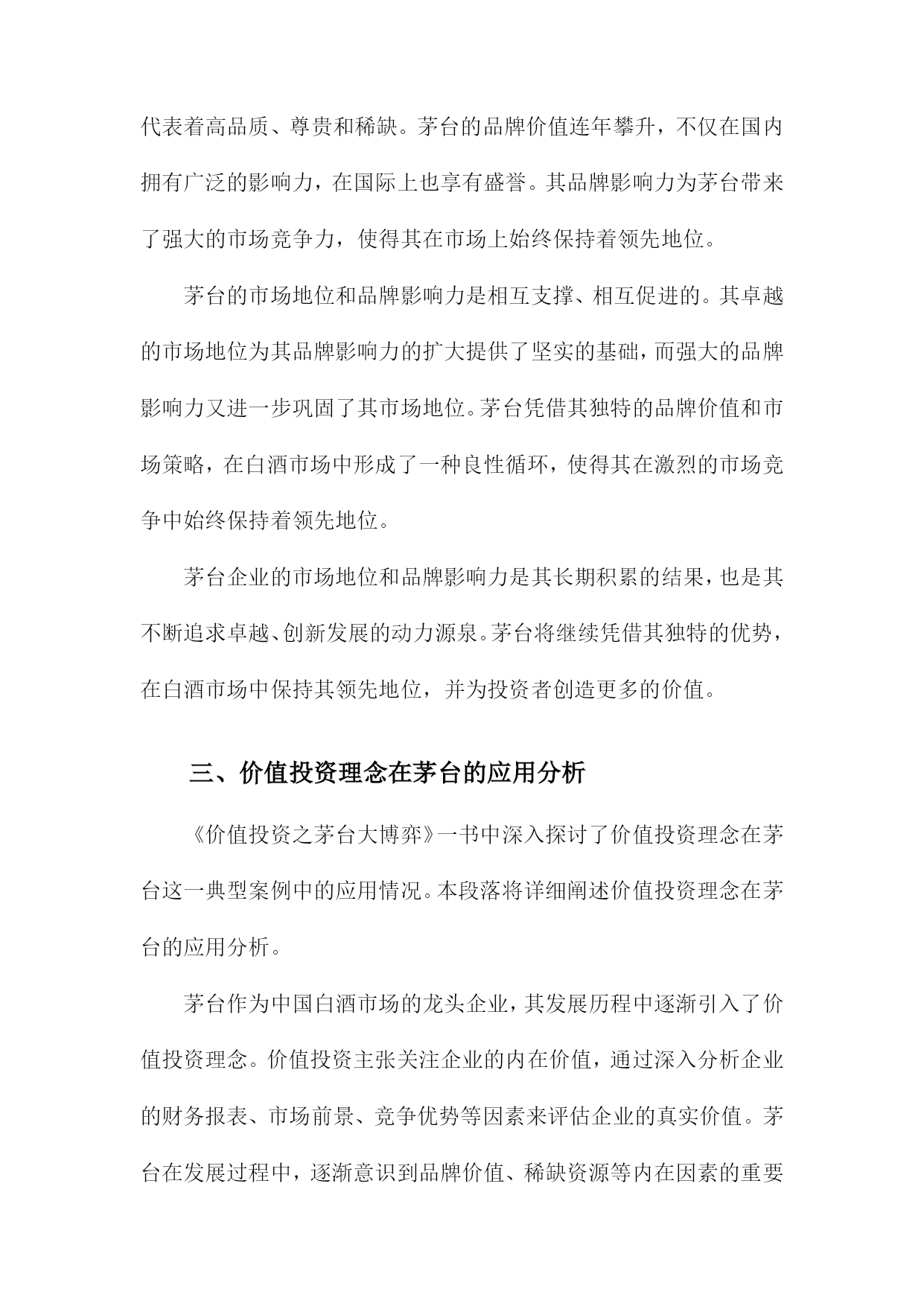 代表着高品质、尊贵和稀缺。茅台的品牌价值连年攀升，不仅在国内拥有广泛的影响力，在国际上也享有盛誉。其品牌影响力为茅台带来了强大的市场竞争力，使得其在市场上始终保持着领先地位。

茅台的市场地位和品牌影响力是相互支撑、相互促进的。其卓越的市场地位为其品牌影响力的扩大提供了坚实的基础，而强大的品牌影响力又进一步巩固了其市场地位。茅台凭借其独特的品牌价值和市场策略，在白酒市场中形成了一种良性循环，使得其在激烈的市场竞争中始终保持着领先地位。

茅台企业的市场地位和品牌影响力是其长期积累的结果，也是其不断追求卓越、创新发展的动力源泉。茅台将继续凭借其独特的优势，在白酒市场中保持其领先地位，并为投资者创造更多的价值。

三、价值投资理念在茅台的应用分析

《价值投资之茅台大博弈》一书中深入探讨了价值投资理念在茅台这一典型案例中的应用情况。本段落将详细阐述价值投资理念在茅台的应用分析。

茅台作为中国白酒市场的龙头企业，其发展历程中逐渐引入了价值投资理念。价值投资主张关注企业的内在价值，通过深入分析企业的财务报表、市场前景、竞争优势等因素来评估企业的真实价值。茅台在发展过程中，逐渐意识到品牌价值、稀缺资源等内在因素的重要